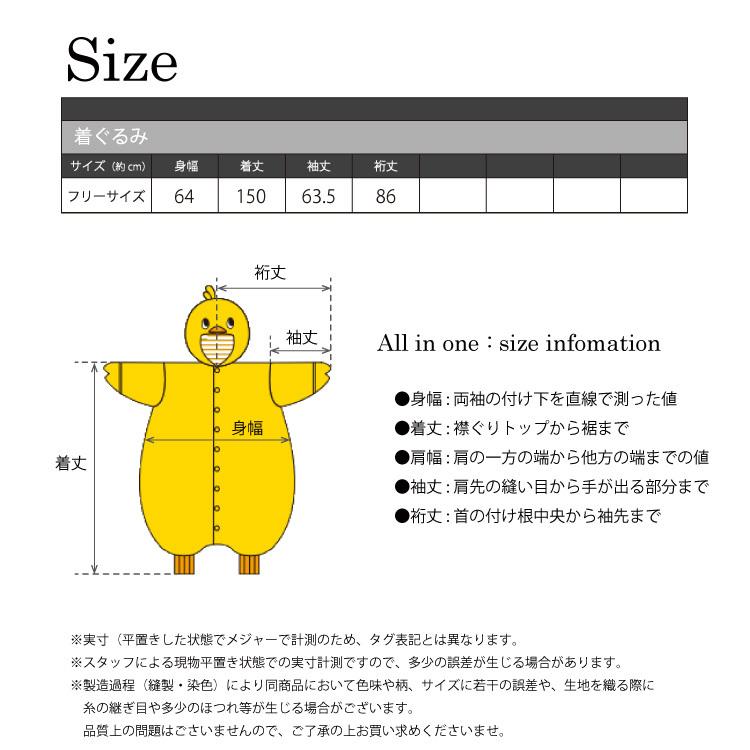 Size

着ぐるみ

| サイズ（約cm） | 身幅 | 着丈 | 袖丈 | 裄丈 | | | | |
|---|---|---|---|---|---|---|---|---|
| フリーサイズ | 64 | 150 | 63.5 | 86 | | | | |

裄丈

袖丈

身幅

着丈

All in one：size infomation

●身幅：両袖の付け下を直線で測った値
●着丈：襟ぐりトップから裾まで
●肩幅：肩の一方の端から他方の端までの値
●袖丈：肩先の縫い目から手が出る部分まで
●裄丈：首の付け根中央から袖先まで

※実寸（平置きした状態でメジャーで計測のため、タグ表記とは異なります。
※スタッフによる現物平置き状態での実寸計測ですので、多少の誤差が生じる場合があります。
※製造過程（縫製・染色）により同商品において色味や柄、サイズに若干の誤差や、生地を織る際に糸の継ぎ目や多少のほつれ等が生じる場合がございます。
品質上の問題はございませんので、ご了承の上お買い求めくださいませ。